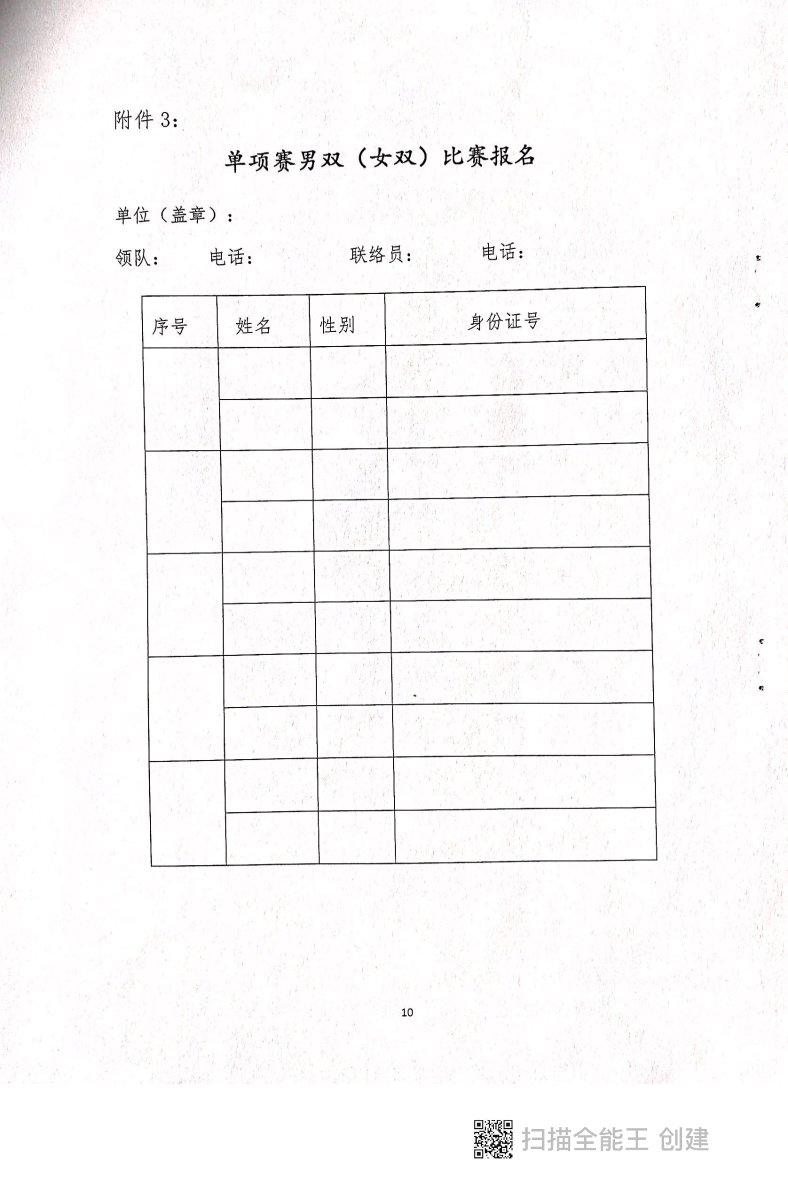 附件 3:

单项赛男双（女双）比赛报名

单位（盖章）：

领队：　电话：　联络员：　电话：

| 序号 | 姓名 | 性别 | 身份证号 |
|---|---|---|---|
| | | | |
| | | | |
| | | | |
| | | | |
| | | | |
| | | | |
| | | | |
| | | | |
| | | | |
| | | | |

10

扫描全能王 创建